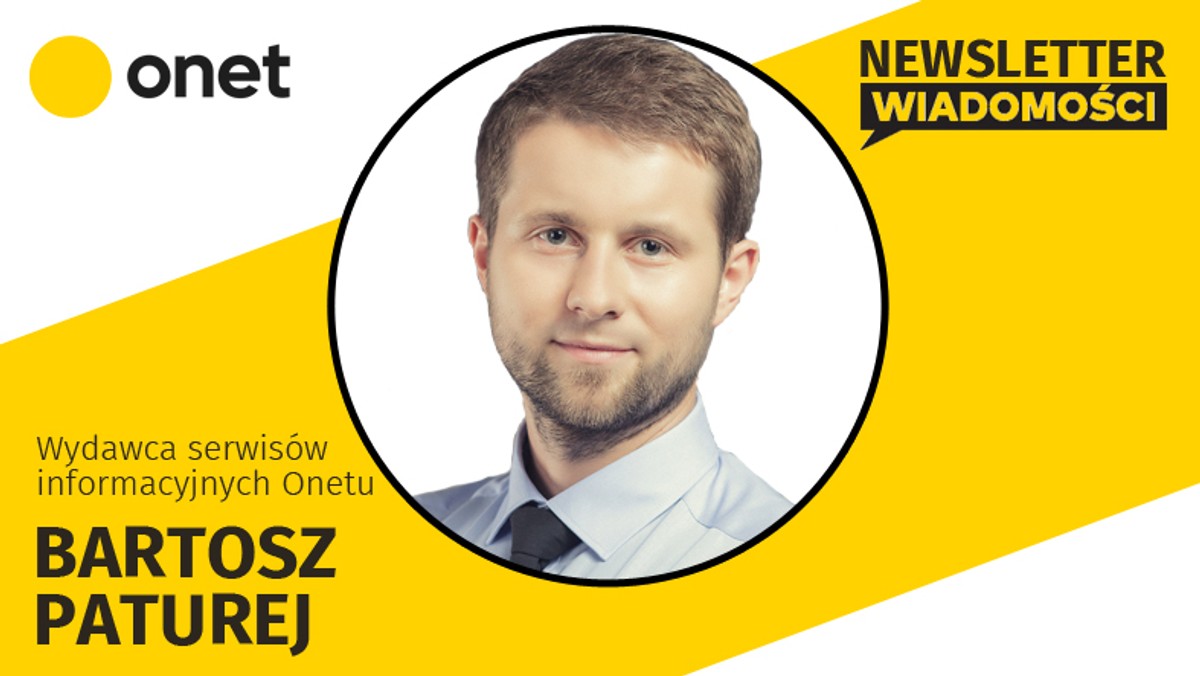 onet

NEWSLETTER
WIADOMOŚCI

Wydawca serwisów informacyjnych Onetu

BARTOSZ
PATUREJ